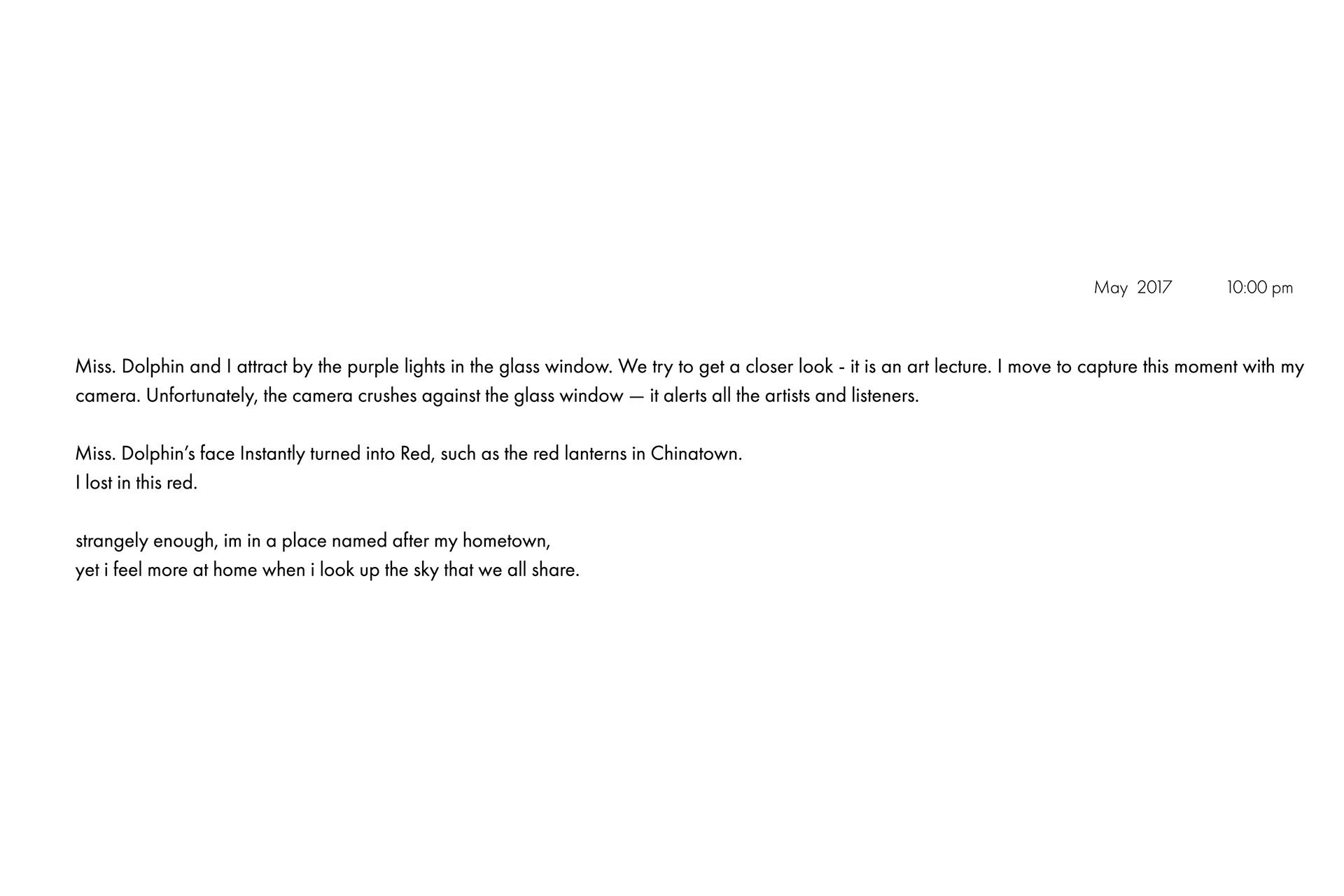 May 2017 10:00 pm

Miss. Dolphin and I attract by the purple lights in the glass window. We try to get a closer look - it is an art lecture. I move to capture this moment with my camera. Unfortunately, the camera crushes against the glass window — it alerts all the artists and listeners.

Miss. Dolphin's face Instantly turned into Red, such as the red lanterns in Chinatown.
I lost in this red.

strangely enough, im in a place named after my hometown,
yet i feel more at home when i look up the sky that we all share.